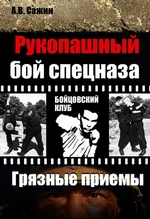 А.В. Сажин

Рукопашный бой спецназа

БОЙЦОВСКИЙ КЛУБ

Грязные приемы